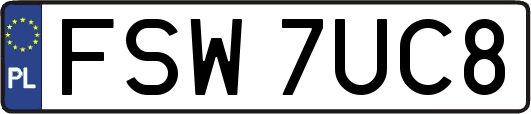 PL
FSW 7UC8